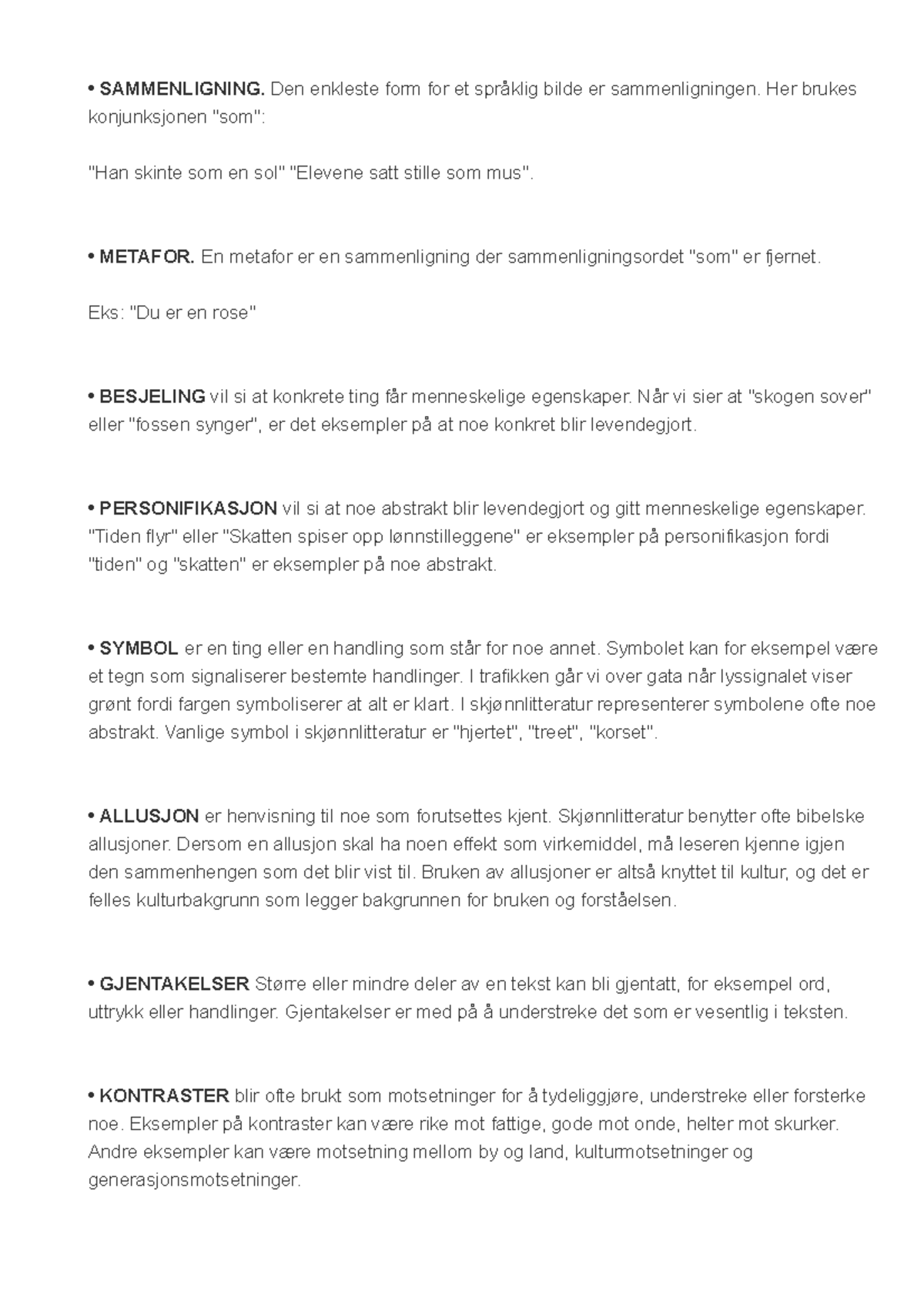 • SAMMENLIGNING. Den enkleste form for et språklig bilde er sammenligningen. Her brukes konjunksjonen "som":

"Han skinte som en sol" "Elevene satt stille som mus".

• METAFOR. En metafor er en sammenligning der sammenligningsordet "som" er fjernet.

Eks: "Du er en rose"

• BESJELING vil si at konkrete ting får menneskelige egenskaper. Når vi sier at "skogen sover" eller "fossen synger", er det eksempler på at noe konkret blir levendegjort.

• PERSONIFIKASJON vil si at noe abstrakt blir levendegjort og gitt menneskelige egenskaper. "Tiden flyr" eller "Skatten spiser opp lønnstilleggene" er eksempler på personifikasjon fordi "tiden" og "skatten" er eksempler på noe abstrakt.

• SYMBOL er en ting eller en handling som står for noe annet. Symbolet kan for eksempel være et tegn som signaliserer bestemte handlinger. I trafikken går vi over gata når lyssignalet viser grønt fordi fargen symboliserer at alt er klart. I skjønnlitteratur representerer symbolene ofte noe abstrakt. Vanlige symbol i skjønnlitteratur er "hjertet", "treet", "korset".

• ALLUSJON er henvisning til noe som forutsettes kjent. Skjønnlitteratur benytter ofte bibelske allusjoner. Dersom en allusjon skal ha noen effekt som virkemiddel, må leseren kjenne igjen den sammenhengen som det blir vist til. Bruken av allusjoner er altså knyttet til kultur, og det er felles kulturbakgrunn som legger bakgrunnen for bruken og forståelsen.

• GJENTAKELSER Større eller mindre deler av en tekst kan bli gjentatt, for eksempel ord, uttrykk eller handlinger. Gjentakelser er med på å understreke det som er vesentlig i teksten.

• KONTRASTER blir ofte brukt som motsetninger for å tydeliggjøre, understreke eller forsterke noe. Eksempler på kontraster kan være rike mot fattige, gode mot onde, helter mot skurker. Andre eksempler kan være motsetning mellom by og land, kulturmotsetninger og generasjonsmotsetninger.